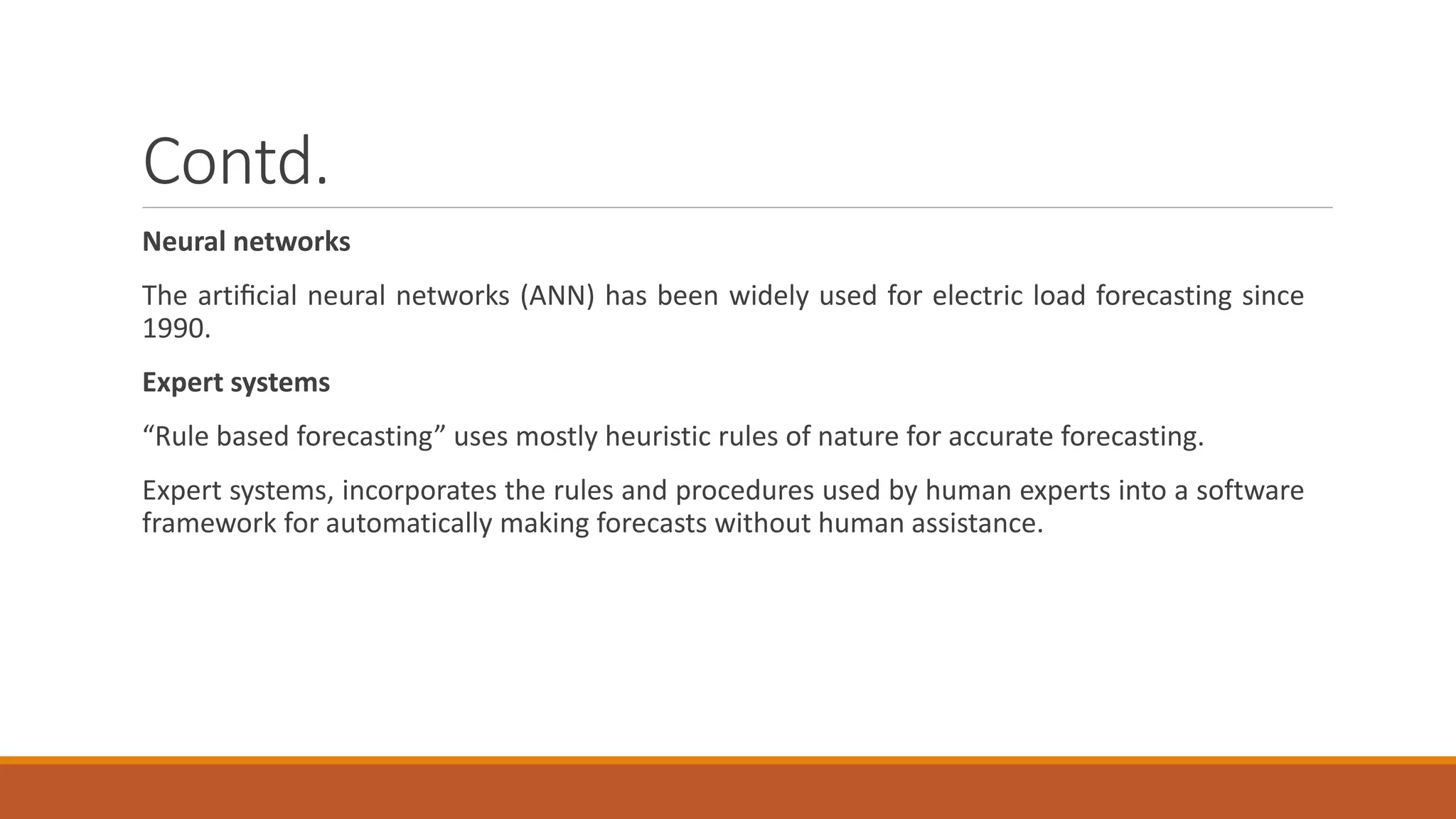 Contd.

Neural networks

The artificial neural networks (ANN) has been widely used for electric load forecasting since 1990.

Expert systems

"Rule based forecasting" uses mostly heuristic rules of nature for accurate forecasting.

Expert systems, incorporates the rules and procedures used by human experts into a software framework for automatically making forecasts without human assistance.